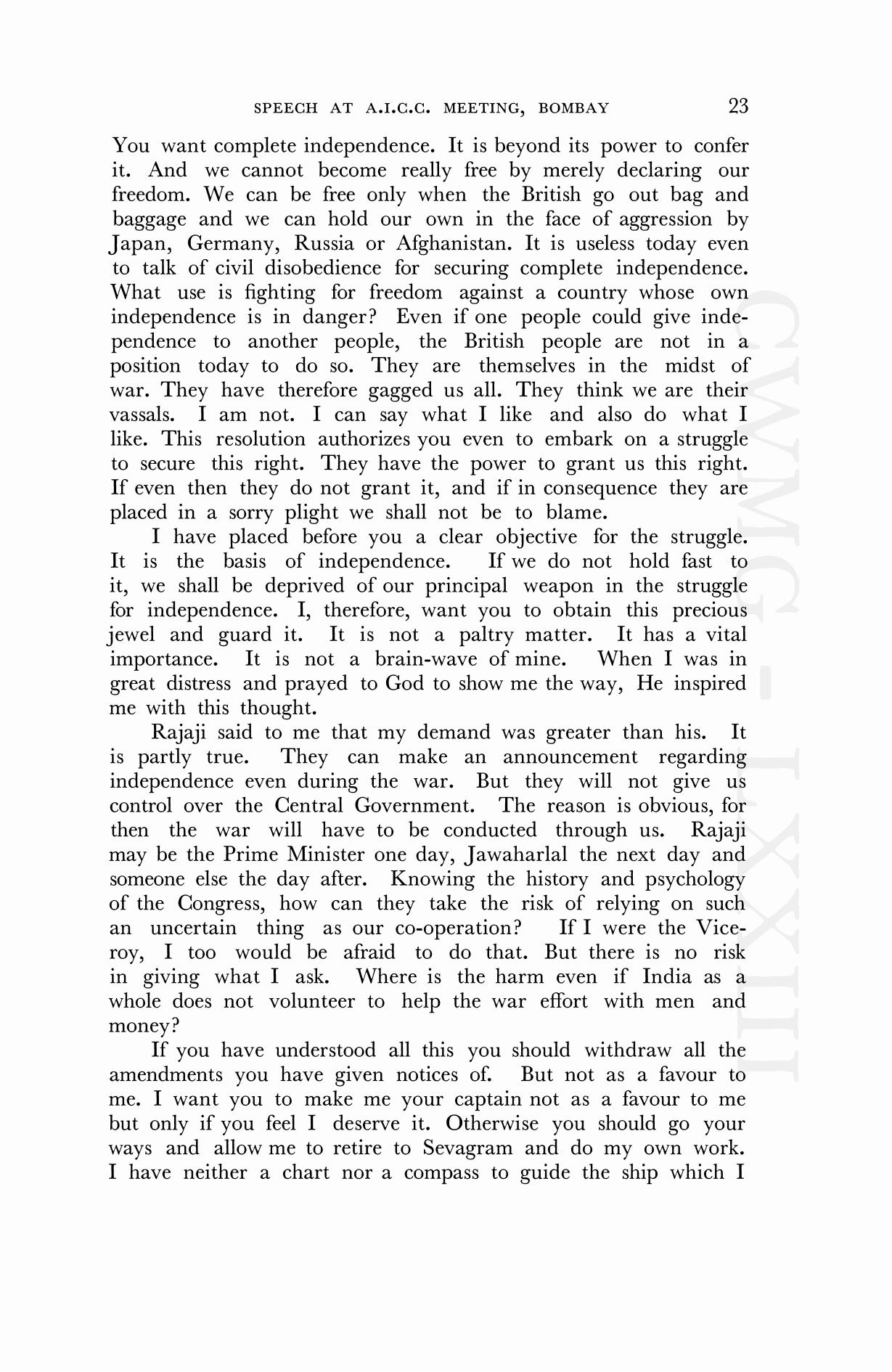 SPEECH AT A.I.C.C. MEETING, BOMBAY 23

You want complete independence. It is beyond its power to confer it. And we cannot become really free by merely declaring our freedom. We can be free only when the British go out bag and baggage and we can hold our own in the face of aggression by Japan, Germany, Russia or Afghanistan. It is useless today even to talk of civil disobedience for securing complete independence. What use is fighting for freedom against a country whose own independence is in danger? Even if one people could give independence to another people, the British people are not in a position today to do so. They are themselves in the midst of war. They have therefore gagged us all. They think we are their vassals. I am not. I can say what I like and also do what I like. This resolution authorizes you even to embark on a struggle to secure this right. They have the power to grant us this right. If even then they do not grant it, and if in consequence they are placed in a sorry plight we shall not be to blame.

I have placed before you a clear objective for the struggle. It is the basis of independence. If we do not hold fast to it, we shall be deprived of our principal weapon in the struggle for independence. I, therefore, want you to obtain this precious jewel and guard it. It is not a paltry matter. It has a vital importance. It is not a brain-wave of mine. When I was in great distress and prayed to God to show me the way, He inspired me with this thought.

Rajaji said to me that my demand was greater than his. It is partly true. They can make an announcement regarding independence even during the war. But they will not give us control over the Central Government. The reason is obvious, for then the war will have to be conducted through us. Rajaji may be the Prime Minister one day, Jawaharlal the next day and someone else the day after. Knowing the history and psychology of the Congress, how can they take the risk of relying on such an uncertain thing as our co-operation? If I were the Viceroy, I too would be afraid to do that. But there is no risk in giving what I ask. Where is the harm even if India as a whole does not volunteer to help the war effort with men and money?

If you have understood all this you should withdraw all the amendments you have given notices of. But not as a favour to me. I want you to make me your captain not as a favour to me but only if you feel I deserve it. Otherwise you should go your ways and allow me to retire to Sevagram and do my own work. I have neither a chart nor a compass to guide the ship which I

CWMG - LXXIII